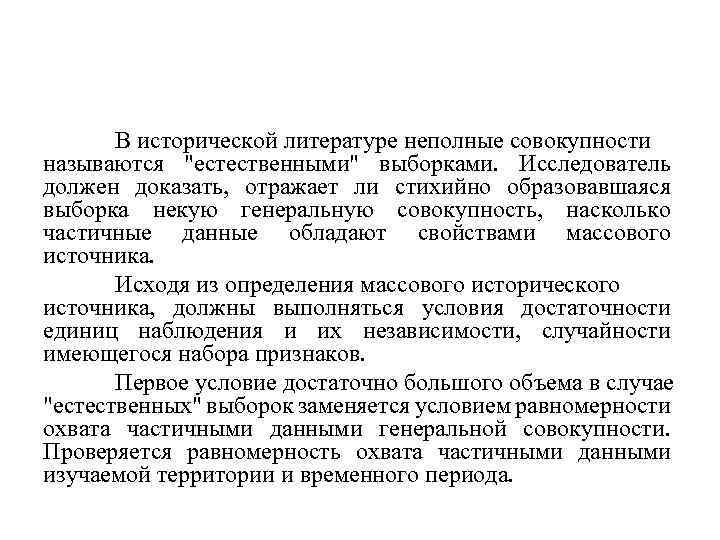 В исторической литературе неполные совокупности называются "естественными" выборками. Исследователь должен доказать, отражает ли стихийно образовавшаяся выборка некую генеральную совокупность, насколько частичные данные обладают свойствами массового источника.

Исходя из определения массового исторического источника, должны выполняться условия достаточности единиц наблюдения и их независимости, случайности имеющегося набора признаков.

Первое условие достаточно большого объема в случае "естественных" выборок заменяется условием равномерности охвата частичными данными генеральной совокупности. Проверяется равномерность охвата частичными данными изучаемой территории и временного периода.